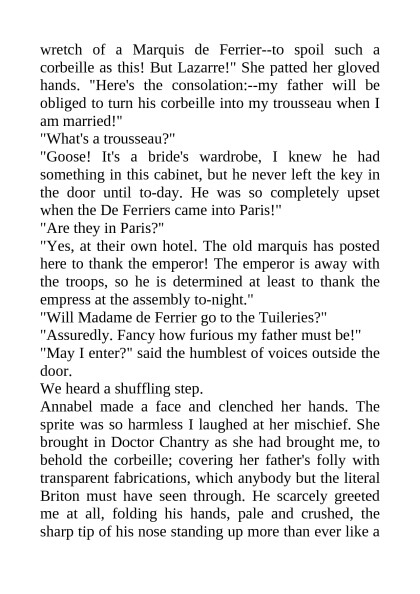 wretch of a Marquis de Ferrier--to spoil such a corbeille as this! But Lazarre!" She patted her gloved hands. "Here's the consolation:--my father will be obliged to turn his corbeille into my trousseau when I am married!"

"What's a trousseau?"

"Goose! It's a bride's wardrobe, I knew he had something in this cabinet, but he never left the key in the door until to-day. He was so completely upset when the De Ferriers came into Paris!"

"Are they in Paris?"

"Yes, at their own hotel. The old marquis has posted here to thank the emperor! The emperor is away with the troops, so he is determined at least to thank the empress at the assembly to-night."

"Will Madame de Ferrier go to the Tuileries?"

"Assuredly. Fancy how furious my father must be!"

"May I enter?" said the humblest of voices outside the door.

We heard a shuffling step.

Annabel made a face and clenched her hands. The sprite was so harmless I laughed at her mischief. She brought in Doctor Chantry as she had brought me, to behold the corbeille; covering her father's folly with transparent fabrications, which anybody but the literal Briton must have seen through. He scarcely greeted me at all, folding his hands, pale and crushed, the sharp tip of his nose standing up more than ever like a